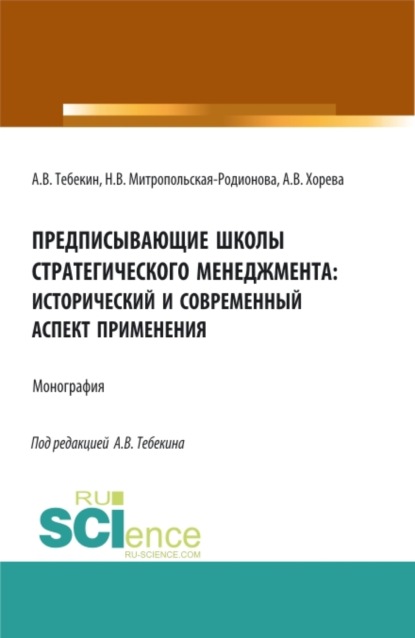 А.В. Тебекин, Н.В. Митропольская-Родионова, А.В. Хорева

ПРЕДПИСЫВАЮЩИЕ ШКОЛЫ СТРАТЕГИЧЕСКОГО МЕНЕДЖМЕНТА: ИСТОРИЧЕСКИЙ И СОВРЕМЕННЫЙ АСПЕКТ ПРИМЕНЕНИЯ

Монография

Под редакцией А.В. Тебекина

RU SCIence
RU-SCIENCE.COM